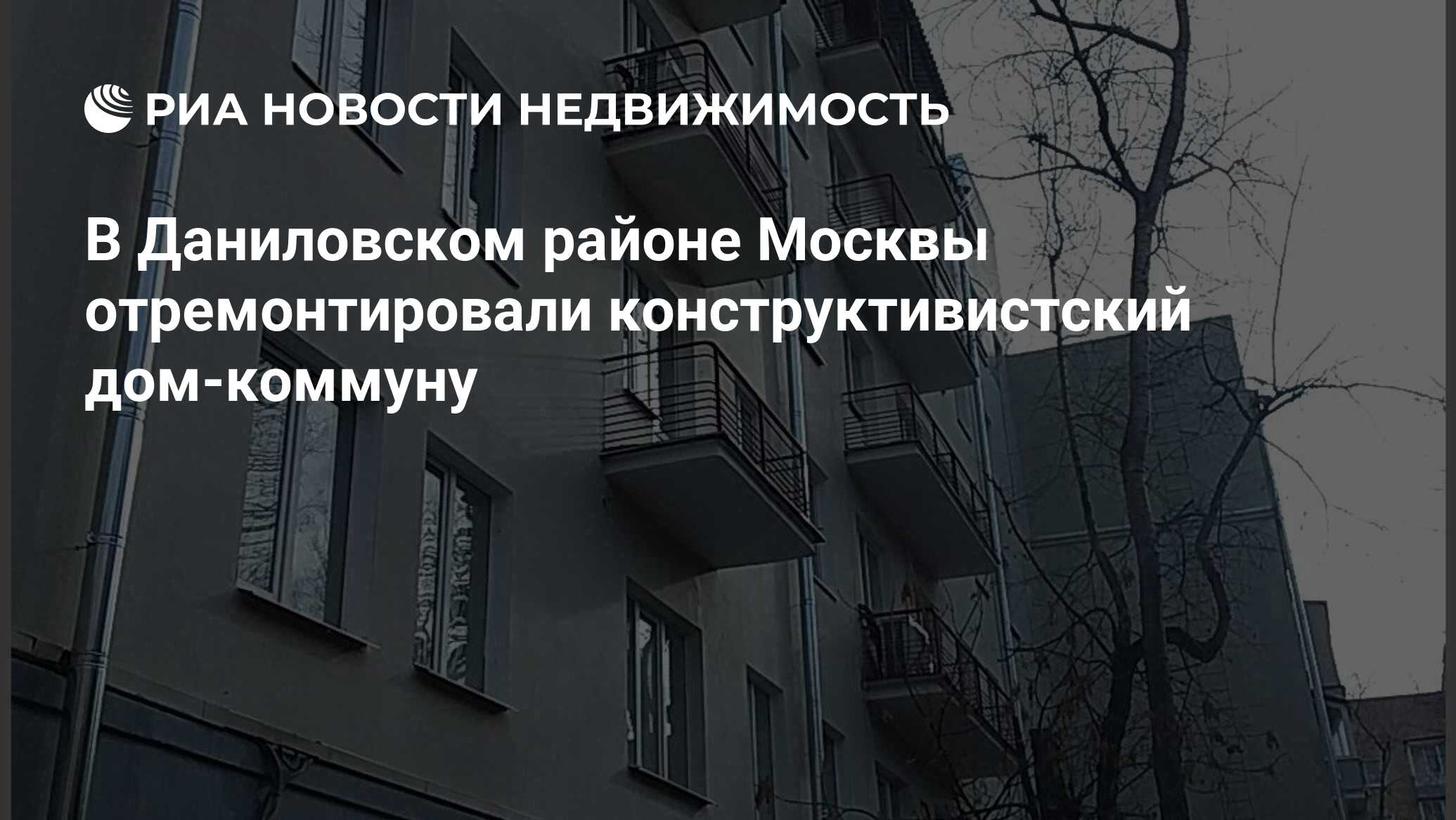 РИА НОВОСТИ НЕДВИЖИМОСТЬ

В Даниловском районе Москвы отремонтировали конструктивистский дом-коммуну